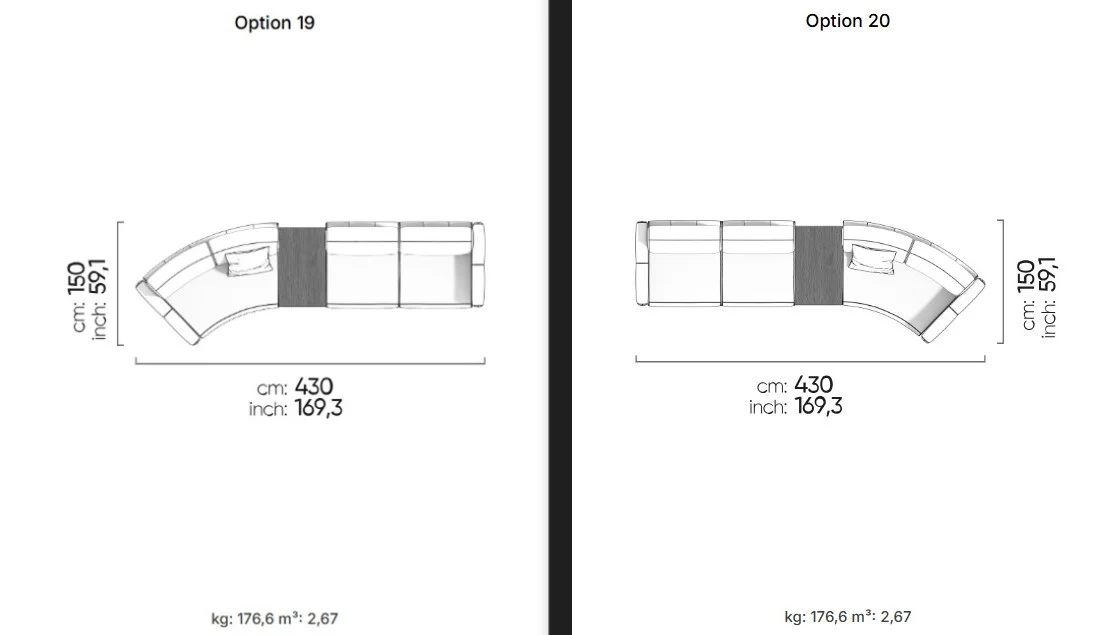 Option 19

cm: 150
inch: 59,1

cm: 430
inch: 169,3

kg: 176,6 m³: 2,67

Option 20

cm: 150
inch: 59,1

cm: 430
inch: 169,3

kg: 176,6 m³: 2,67